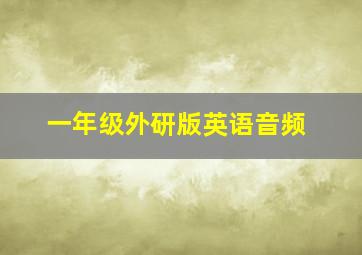 一年级外研版英语音频